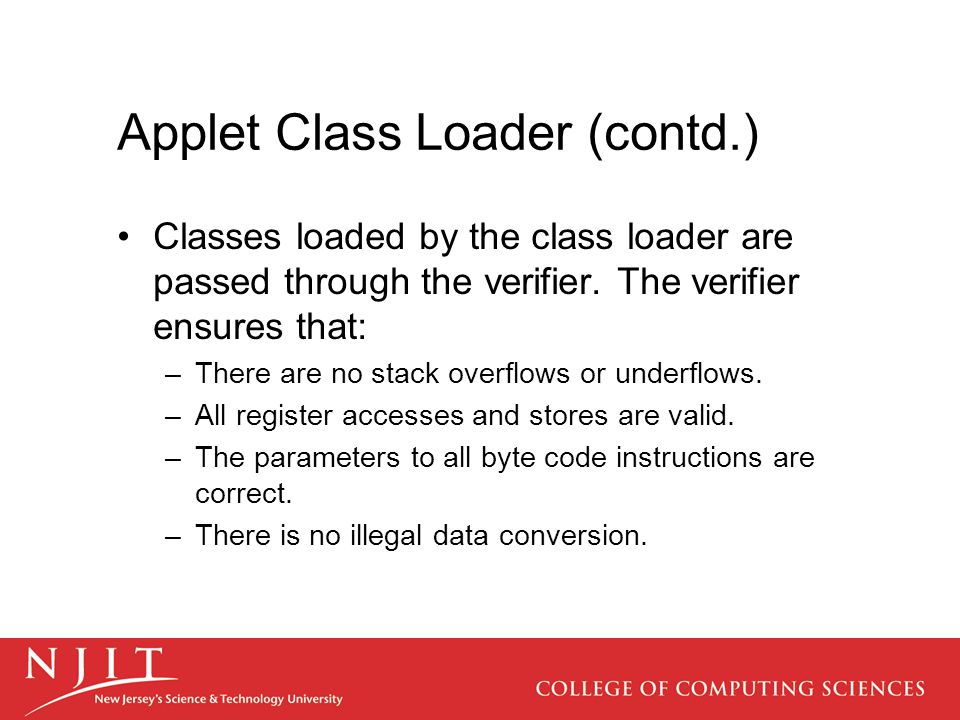 Applet Class Loader (contd.)

• Classes loaded by the class loader are passed through the verifier. The verifier ensures that:
– There are no stack overflows or underflows.
– All register accesses and stores are valid.
– The parameters to all byte code instructions are correct.
– There is no illegal data conversion.

NJIT
New Jersey's Science & Technology University

COLLEGE OF COMPUTING SCIENCES